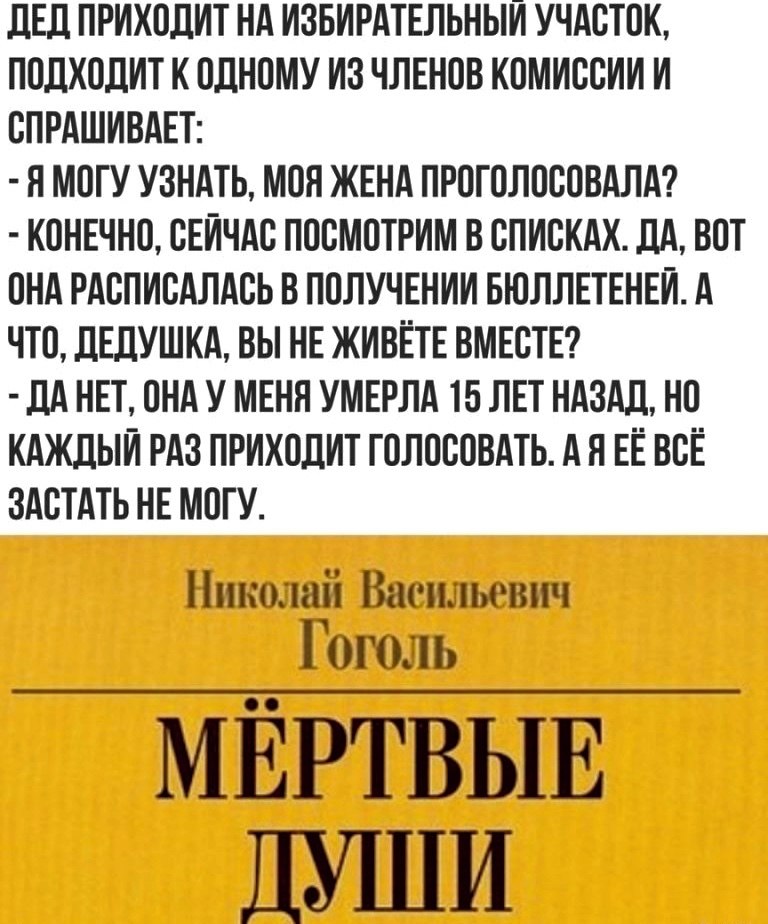 ДЕД ПРИХОДИТ НА ИЗБИРАТЕЛЬНЫЙ УЧАСТОК, ПОДХОДИТ К ОДНОМУ ИЗ ЧЛЕНОВ КОМИССИИ И СПРАШИВАЕТ:
- Я МОГУ УЗНАТЬ, МОЯ ЖЕНА ПРОГОЛОСОВАЛА?
- КОНЕЧНО, СЕЙЧАС ПОСМОТРИМ В СПИСКАХ. ДА, ВОТ ОНА РАСПИСАЛАСЬ В ПОЛУЧЕНИИ БЮЛЛЕТЕНЕЙ. А ЧТО, ДЕДУШКА, ВЫ НЕ ЖИВЁТЕ ВМЕСТЕ?
- ДА НЕТ, ОНА У МЕНЯ УМЕРЛА 15 ЛЕТ НАЗАД, НО КАЖДЫЙ РАЗ ПРИХОДИТ ГОЛОСОВАТЬ. А Я ЕЁ ВСЁ ЗАСТАТЬ НЕ МОГУ.

Николай Васильевич
Гоголь

МЁРТВЫЕ
ДУШИ